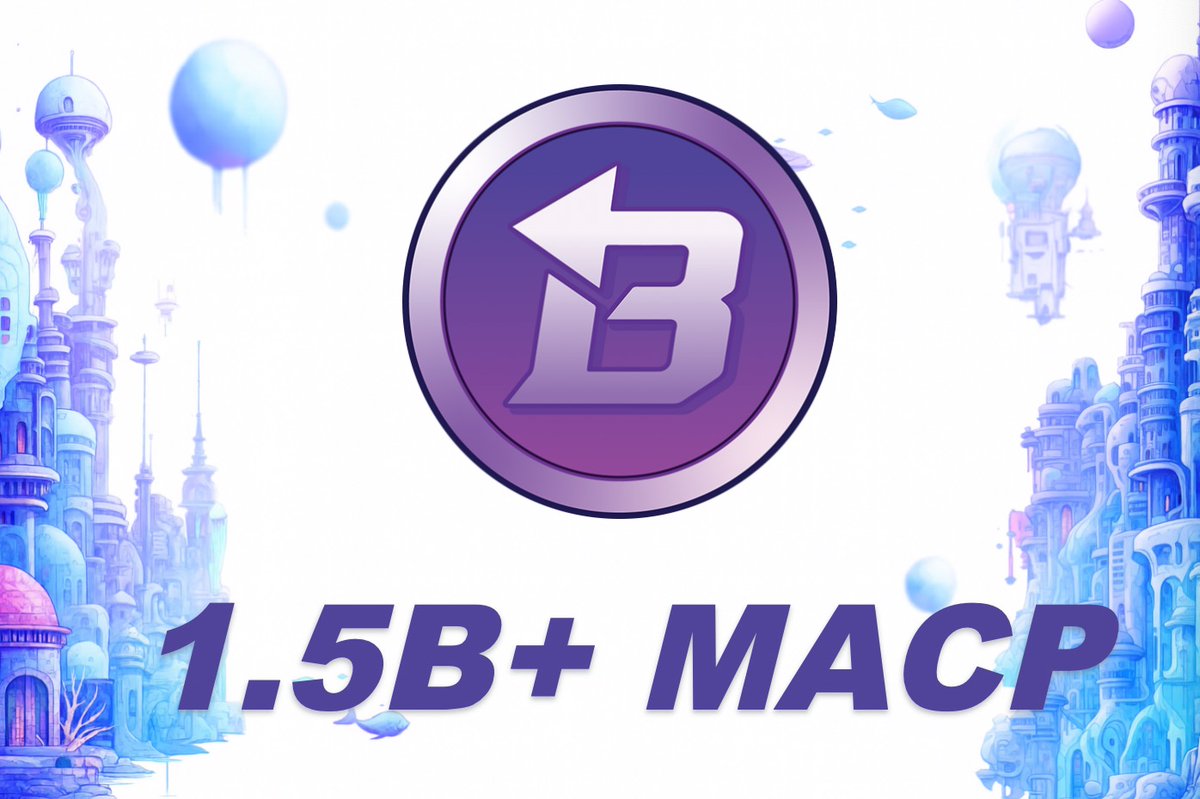 B

1.5B+ MACP